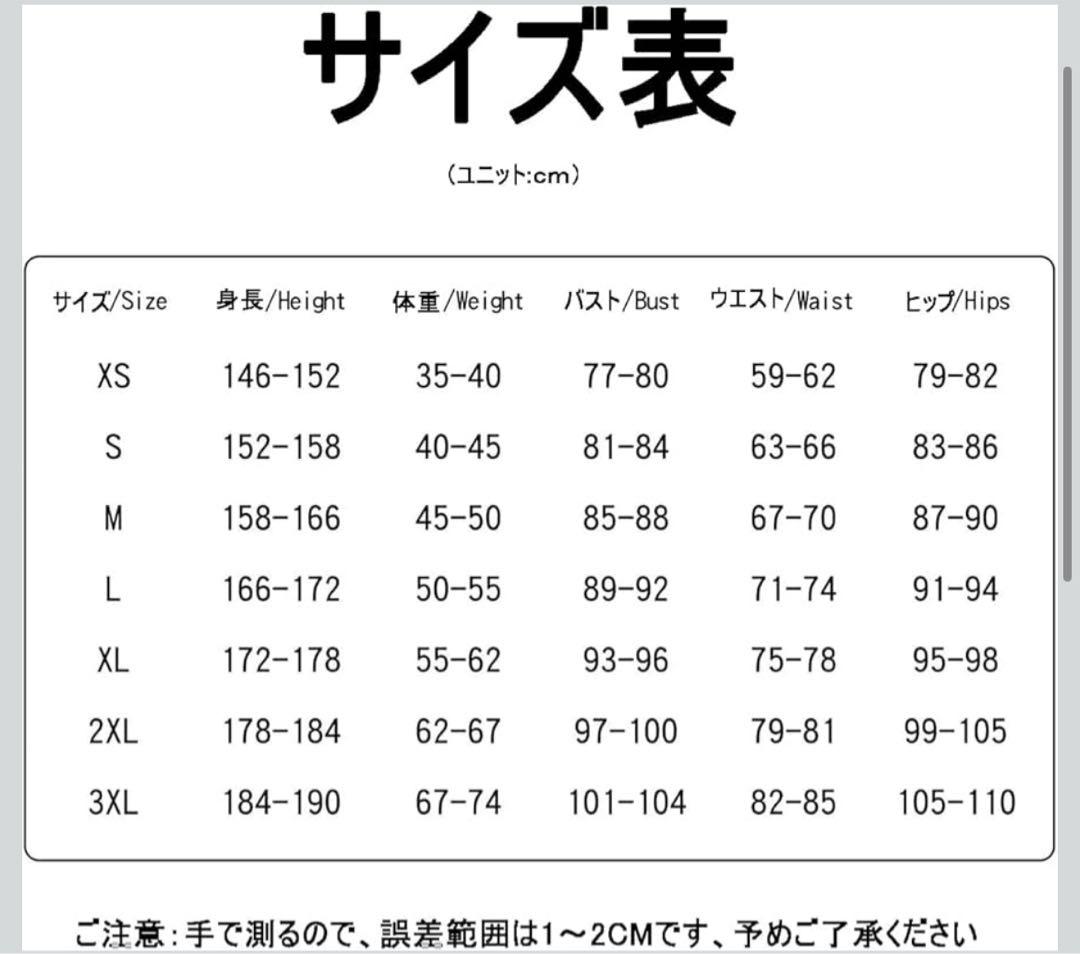 サイズ表

（ユニット:cm）

| サイズ/Size | 身長/Height | 体重/Weight | バスト/Bust | ウエスト/Waist | ヒップ/Hips |
|---|---|---|---|---|---|
| XS | 146-152 | 35-40 | 77-80 | 59-62 | 79-82 |
| S | 152-158 | 40-45 | 81-84 | 63-66 | 83-86 |
| M | 158-166 | 45-50 | 85-88 | 67-70 | 87-90 |
| L | 166-172 | 50-55 | 89-92 | 71-74 | 91-94 |
| XL | 172-178 | 55-62 | 93-96 | 75-78 | 95-98 |
| 2XL | 178-184 | 62-67 | 97-100 | 79-81 | 99-105 |
| 3XL | 184-190 | 67-74 | 101-104 | 82-85 | 105-110 |

ご注意：手で測るので、誤差範囲は1～2CMです、予めご了承ください